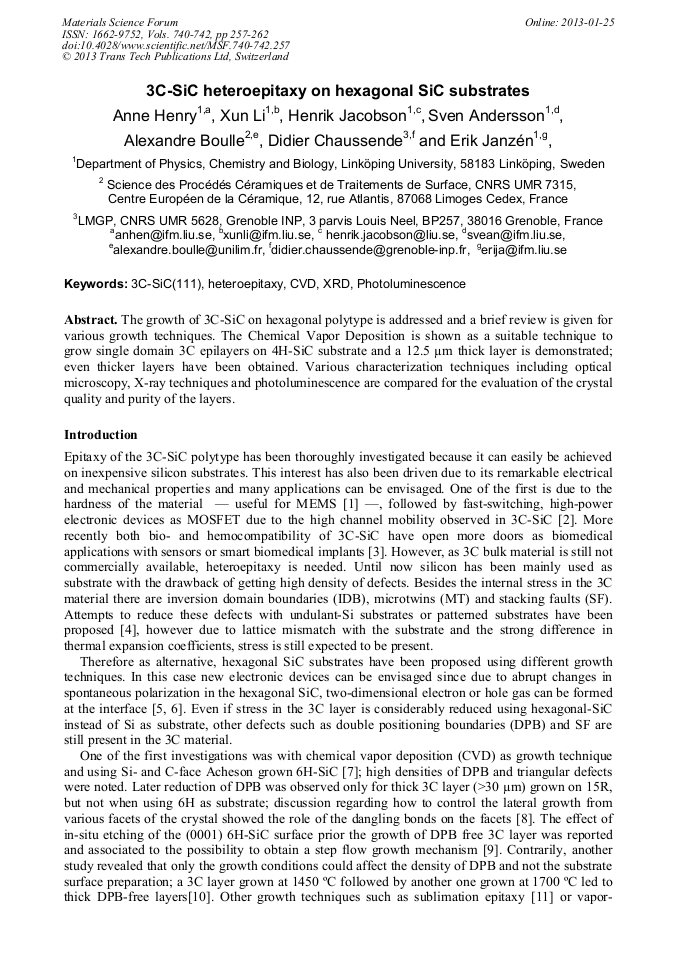 Materials Science Forum
ISSN: 1662-9752, Vols. 740-742, pp 257-262
doi:10.4028/www.scientific.net/MSF.740-742.257
© 2013 Trans Tech Publications Ltd, Switzerland

Online: 2013-01-25

3C-SiC heteroepitaxy on hexagonal SiC substrates

Anne Henry$^{1,a}$, Xun Li$^{1,b}$, Henrik Jacobson$^{1,c}$, Sven Andersson$^{1,d}$, Alexandre Boulle$^{2,e}$, Didier Chaussende$^{3,f}$ and Erik Janzén$^{1,g}$,

$^1$Department of Physics, Chemistry and Biology, Linköping University, 58183 Linköping, Sweden

$^2$ Science des Procédés Céramiques et de Traitements de Surface, CNRS UMR 7315, Centre Européen de la Céramique, 12, rue Atlantis, 87068 Limoges Cedex, France

$^3$LMGP, CNRS UMR 5628, Grenoble INP, 3 parvis Louis Neel, BP257, 38016 Grenoble, France
$^a$anhen@ifm.liu.se, $^b$xunli@ifm.liu.se, $^c$ henrik.jacobson@liu.se, $^d$svean@ifm.liu.se, $^e$alexandre.boulle@unilim.fr, $^f$didier.chaussende@grenoble-inp.fr, $^g$erija@ifm.liu.se

Keywords: 3C-SiC(111), heteroepitaxy, CVD, XRD, Photoluminescence

Abstract. The growth of 3C-SiC on hexagonal polytype is addressed and a brief review is given for various growth techniques. The Chemical Vapor Deposition is shown as a suitable technique to grow single domain 3C epilayers on 4H-SiC substrate and a 12.5 µm thick layer is demonstrated; even thicker layers have been obtained. Various characterization techniques including optical microscopy, X-ray techniques and photoluminescence are compared for the evaluation of the crystal quality and purity of the layers.

Introduction

Epitaxy of the 3C-SiC polytype has been thoroughly investigated because it can easily be achieved on inexpensive silicon substrates. This interest has also been driven due to its remarkable electrical and mechanical properties and many applications can be envisaged. One of the first is due to the hardness of the material — useful for MEMS [1] —, followed by fast-switching, high-power electronic devices as MOSFET due to the high channel mobility observed in 3C-SiC [2]. More recently both bio- and hemocompatibility of 3C-SiC have open more doors as biomedical applications with sensors or smart biomedical implants [3]. However, as 3C bulk material is still not commercially available, heteroepitaxy is needed. Until now silicon has been mainly used as substrate with the drawback of getting high density of defects. Besides the internal stress in the 3C material there are inversion domain boundaries (IDB), microtwins (MT) and stacking faults (SF). Attempts to reduce these defects with undulant-Si substrates or patterned substrates have been proposed [4], however due to lattice mismatch with the substrate and the strong difference in thermal expansion coefficients, stress is still expected to be present.

Therefore as alternative, hexagonal SiC substrates have been proposed using different growth techniques. In this case new electronic devices can be envisaged since due to abrupt changes in spontaneous polarization in the hexagonal SiC, two-dimensional electron or hole gas can be formed at the interface [5, 6]. Even if stress in the 3C layer is considerably reduced using hexagonal-SiC instead of Si as substrate, other defects such as double positioning boundaries (DPB) and SF are still present in the 3C material.

One of the first investigations was with chemical vapor deposition (CVD) as growth technique and using Si- and C-face Acheson grown 6H-SiC [7]; high densities of DPB and triangular defects were noted. Later reduction of DPB was observed only for thick 3C layer (>30 µm) grown on 15R, but not when using 6H as substrate; discussion regarding how to control the lateral growth from various facets of the crystal showed the role of the dangling bonds on the facets [8]. The effect of in-situ etching of the (0001) 6H-SiC surface prior the growth of DPB free 3C layer was reported and associated to the possibility to obtain a step flow growth mechanism [9]. Contrarily, another study revealed that only the growth conditions could affect the density of DPB and not the substrate surface preparation; a 3C layer grown at 1450 ºC followed by another one grown at 1700 ºC led to thick DPB-free layers[10]. Other growth techniques such as sublimation epitaxy [11] or vapor-